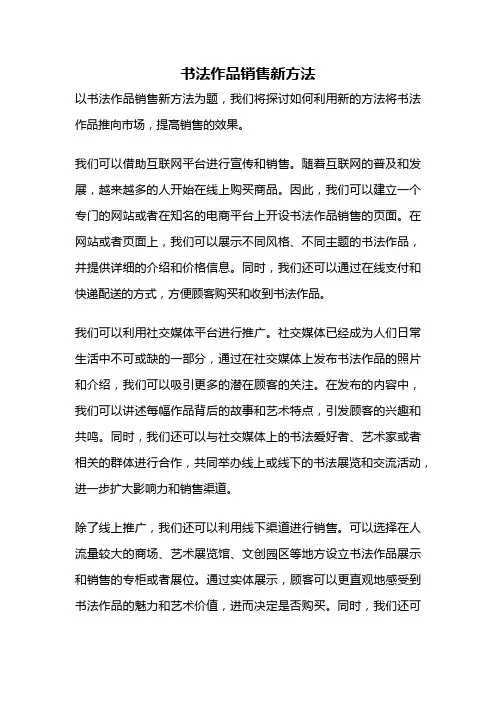 书法作品销售新方法

以书法作品销售新方法为题，我们将探讨如何利用新的方法将书法作品推向市场，提高销售的效果。

我们可以借助互联网平台进行宣传和销售。随着互联网的普及和发展，越来越多的人开始在线上购买商品。因此，我们可以建立一个专门的网站或者在知名的电商平台上开设书法作品销售的页面。在网站或者页面上，我们可以展示不同风格、不同主题的书法作品，并提供详细的介绍和价格信息。同时，我们还可以通过在线支付和快递配送的方式，方便顾客购买和收到书法作品。

我们可以利用社交媒体平台进行推广。社交媒体已经成为人们日常生活中不可或缺的一部分，通过在社交媒体上发布书法作品的照片和介绍，我们可以吸引更多的潜在顾客的关注。在发布的内容中，我们可以讲述每幅作品背后的故事和艺术特点，引发顾客的兴趣和共鸣。同时，我们还可以与社交媒体上的书法爱好者、艺术家或者相关的群体进行合作，共同举办线上或线下的书法展览和交流活动，进一步扩大影响力和销售渠道。

除了线上推广，我们还可以利用线下渠道进行销售。可以选择在人流量较大的商场、艺术展览馆、文创园区等地方设立书法作品展示和销售的专柜或者展位。通过实体展示，顾客可以更直观地感受到书法作品的魅力和艺术价值，进而决定是否购买。同时，我们还可